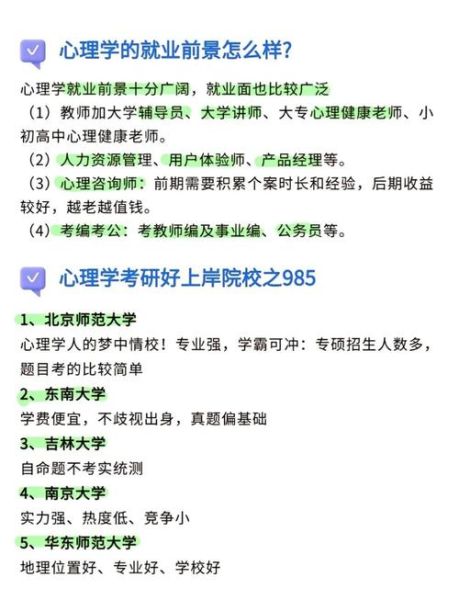 心理学的就业前景怎么样?

心理学就业前景十分广阔，就业面也比较广泛
（1）教师加大学辅导员、大学讲师、大专心理健康老师、小初高中心理健康老师。
（2）人力资源管理、用户体验师、产品经理等。
（3）心理咨询师：前期需要积累个案时长和经验，后期收益较好，越老越值钱。
（4）考编考公：考教师编及事业编、公务员等。

心理学考研好上岸院校之985

1、北京师范大学
心理学人的梦中情校！专业强，学霸可冲：专硕招生人数多，题目考的比较简单
2、东南大学
学费便宜，不歧视出身，真题偏基础
3、吉林大学
自命题不考实统测
4、南京大学
实力强、热度低、竞争小
5、华东师范大学
地理位置好、专业好、学校好